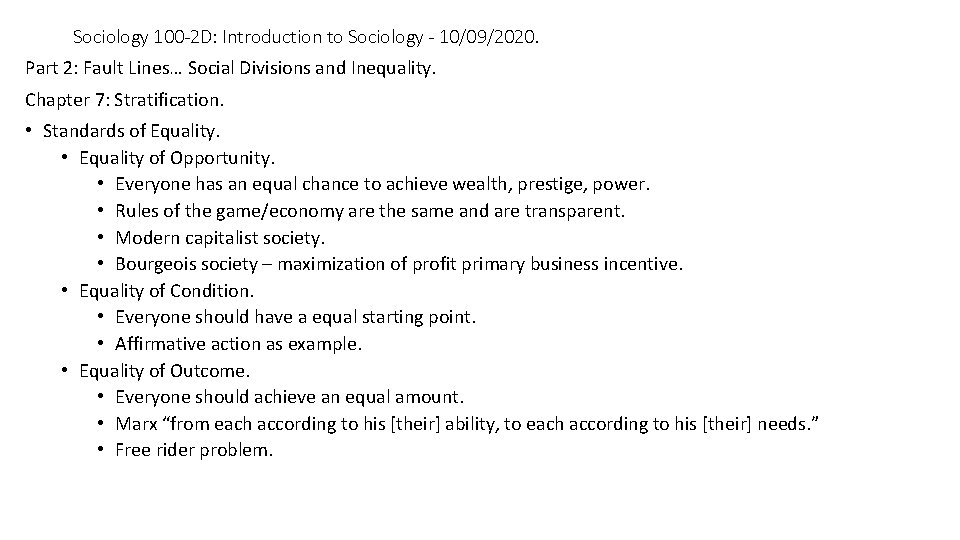 Sociology 100-2D: Introduction to Sociology - 10/09/2020.

Part 2: Fault Lines… Social Divisions and Inequality.

Chapter 7: Stratification.

• Standards of Equality.
• Equality of Opportunity.
• Everyone has an equal chance to achieve wealth, prestige, power.
• Rules of the game/economy are the same and are transparent.
• Modern capitalist society.
• Bourgeois society – maximization of profit primary business incentive.
• Equality of Condition.
• Everyone should have a equal starting point.
• Affirmative action as example.
• Equality of Outcome.
• Everyone should achieve an equal amount.
• Marx "from each according to his [their] ability, to each according to his [their] needs."
• Free rider problem.